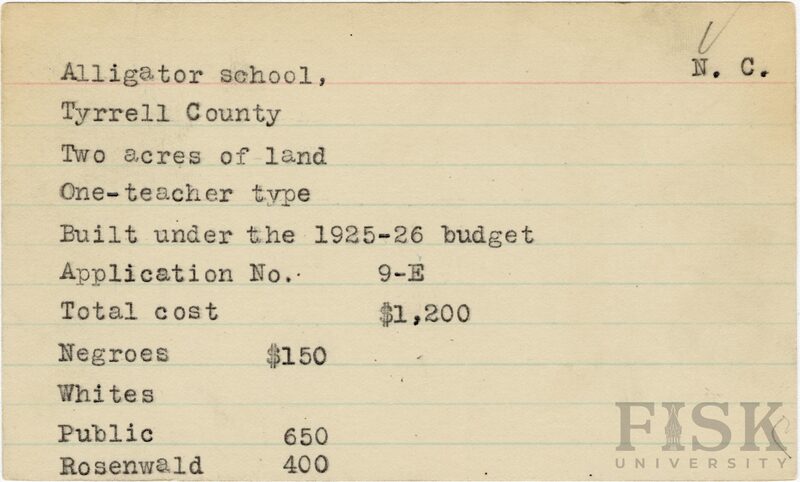 N. C.

Alligator school,
Tyrrell County
Two acres of land
One-teacher type
Built under the 1925-26 budget
Application No. 9-E
Total cost $1,200
Negroes $150
Whites
Public 650
Rosenwald 400

FISK UNIVERSITY